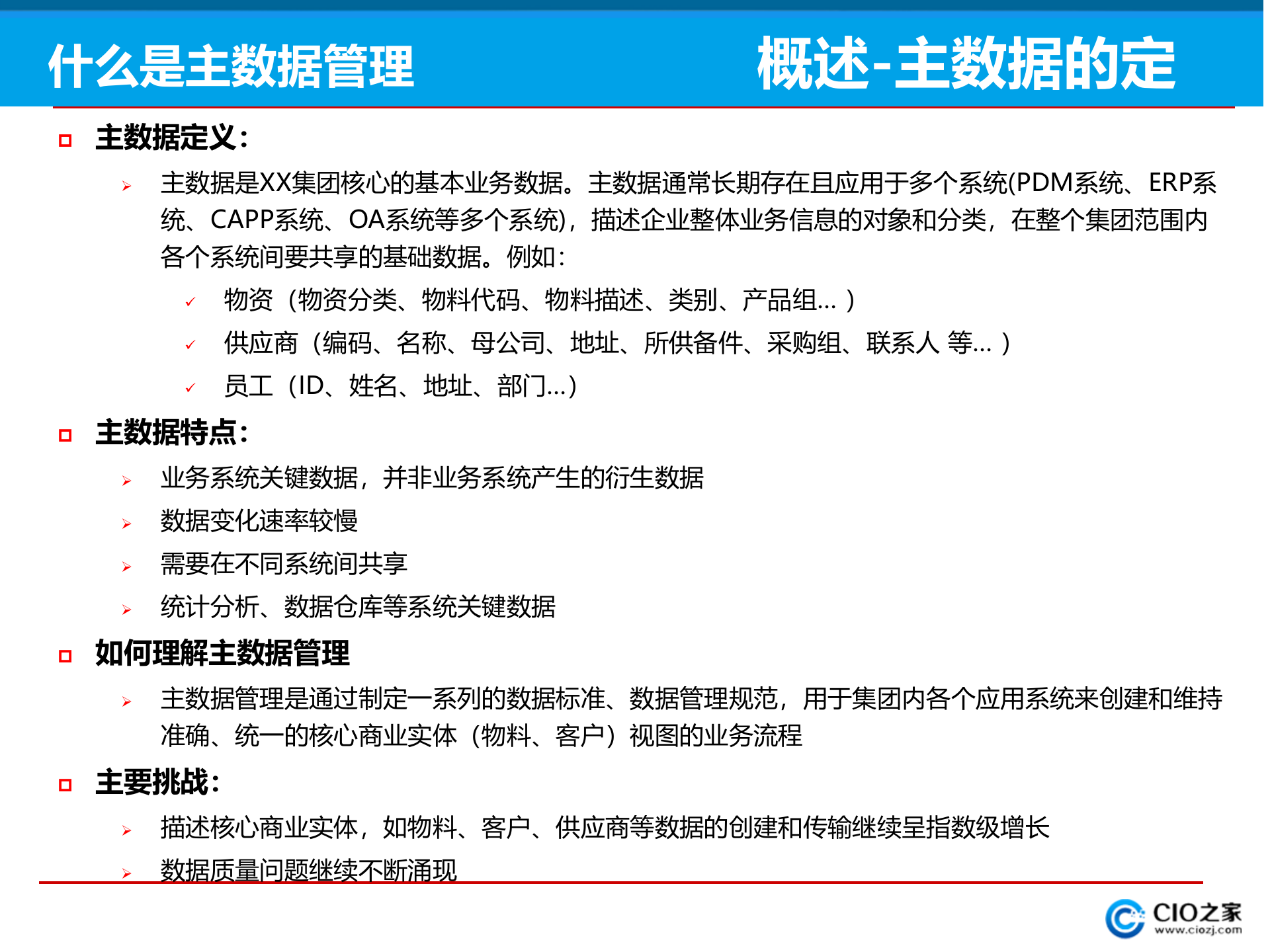 什么是主数据管理

概述-主数据的定

主数据定义：

主数据是XX集团核心的基本业务数据。主数据通常长期存在且应用于多个系统(PDM系统、ERP系统、CAPP系统、OA系统等多个系统)，描述企业整体业务信息的对象和分类，在整个集团范围内各个系统间要共享的基础数据。例如：

物资（物资分类、物料代码、物料描述、类别、产品组...）

供应商（编码、名称、母公司、地址、所供备件、采购组、联系人 等...）

员工（ID、姓名、地址、部门...)

主数据特点：

业务系统关键数据，并非业务系统产生的衍生数据

数据变化速率较慢

需要在不同系统间共享

统计分析、数据仓库等系统关键数据

如何理解主数据管理

主数据管理是通过制定一系列的数据标准、数据管理规范，用于集团内各个应用系统来创建和维持准确、统一的核心商业实体（物料、客户）视图的业务流程

主要挑战：

描述核心商业实体，如物料、客户、供应商等数据的创建和传输继续呈指数级增长

数据质量问题继续不断涌现

CIO之家
www.ciozj.com